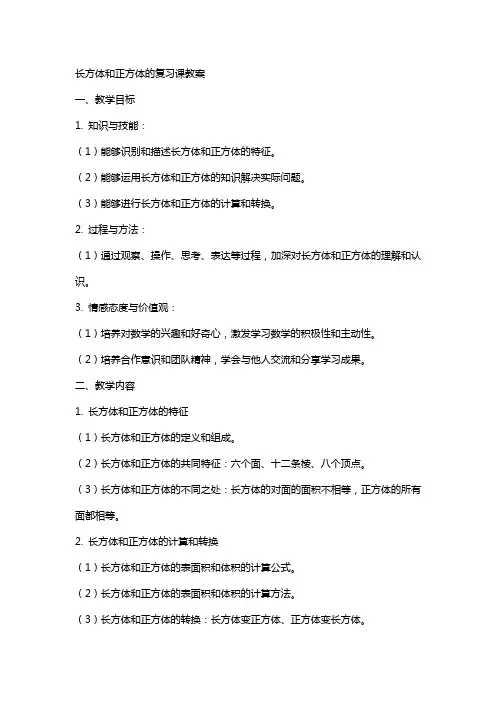 长方体和正方体的复习课教案

一、教学目标

1. 知识与技能：

（1）能够识别和描述长方体和正方体的特征。

（2）能够运用长方体和正方体的知识解决实际问题。

（3）能够进行长方体和正方体的计算和转换。

2. 过程与方法：

（1）通过观察、操作、思考、表达等过程，加深对长方体和正方体的理解和认识。

3. 情感态度与价值观：

（1）培养对数学的兴趣和好奇心，激发学习数学的积极性和主动性。

（2）培养合作意识和团队精神，学会与他人交流和分享学习成果。

二、教学内容

1. 长方体和正方体的特征

（1）长方体和正方体的定义和组成。

（2）长方体和正方体的共同特征：六个面、十二条棱、八个顶点。

（3）长方体和正方体的不同之处：长方体的对面的面积不相等，正方体的所有面都相等。

2. 长方体和正方体的计算和转换

（1）长方体和正方体的表面积和体积的计算公式。

（2）长方体和正方体的表面积和体积的计算方法。

（3）长方体和正方体的转换：长方体变正方体、正方体变长方体。